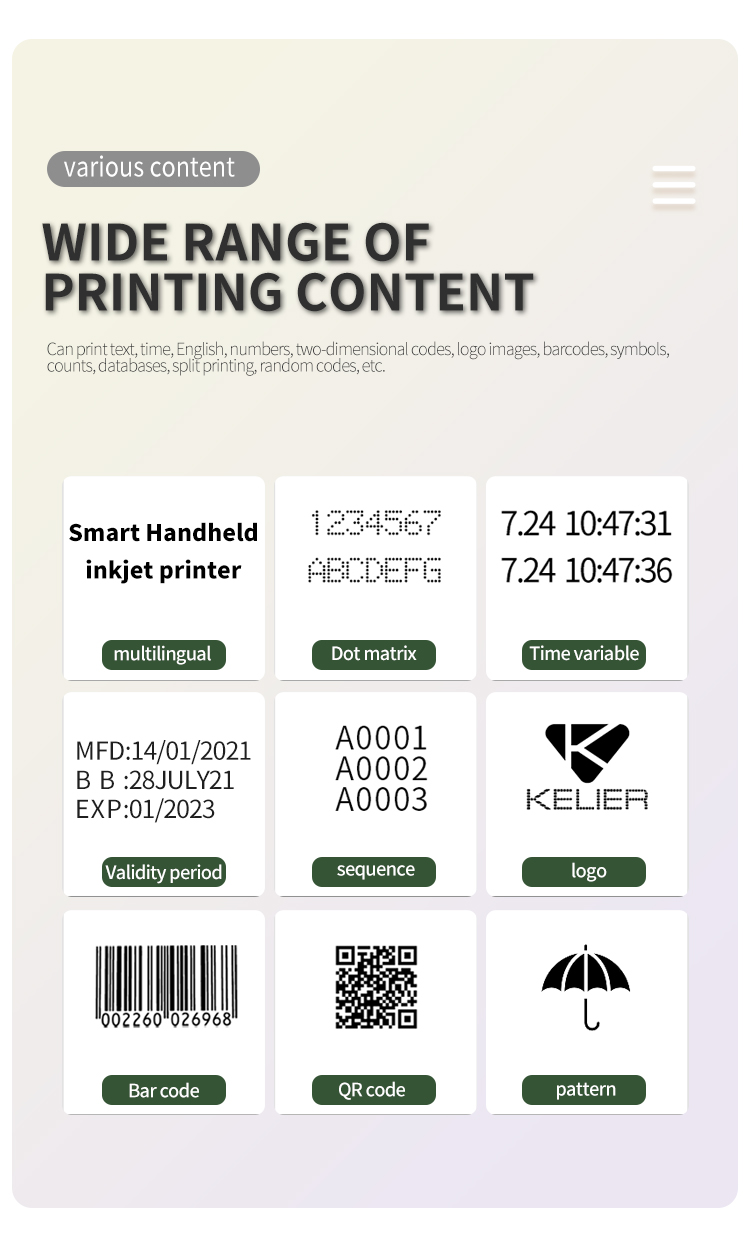 various content

WIDE RANGE OF PRINTING CONTENT

Can print text, time, English, numbers, two-dimensional codes, logo images, barcodes, symbols, counts, databases, split printing, random codes, etc.

Smart Handheld inkjet printer

multilingual

1234567
ABCDEFG

Dot matrix

7.24 10:47:31
7.24 10:47:36

Time variable

MFD:14/01/2021
B B :28JULY21
EXP:01/2023

Validity period

A0001
A0002
A0003

sequence

KELIER

logo

002260 026968

Bar code

QR code

pattern